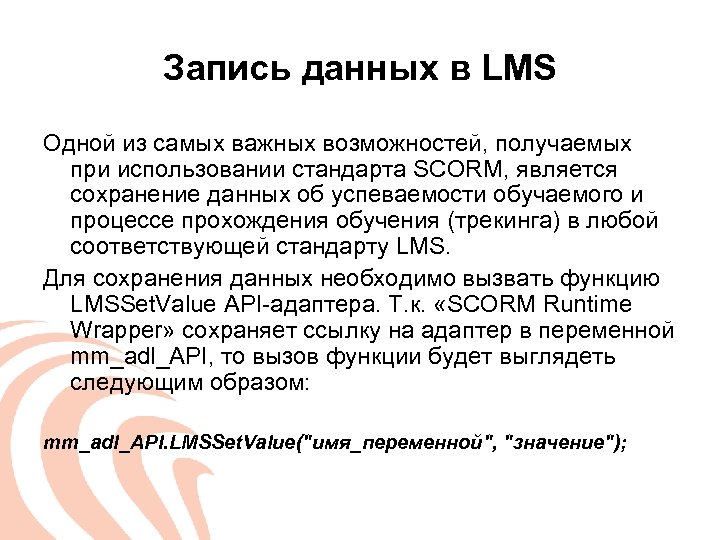 Запись данных в LMS

Одной из самых важных возможностей, получаемых при использовании стандарта SCORM, является сохранение данных об успеваемости обучаемого и процессе прохождения обучения (трекинга) в любой соответствующей стандарту LMS.

Для сохранения данных необходимо вызвать функцию LMSSetValue API-адаптера. Т.к. «SCORM Runtime Wrapper» сохраняет ссылку на адаптер в переменной mm_adl_API, то вызов функции будет выглядеть следующим образом:

mm_adl_API.LMSSetValue("имя_переменной", "значение");